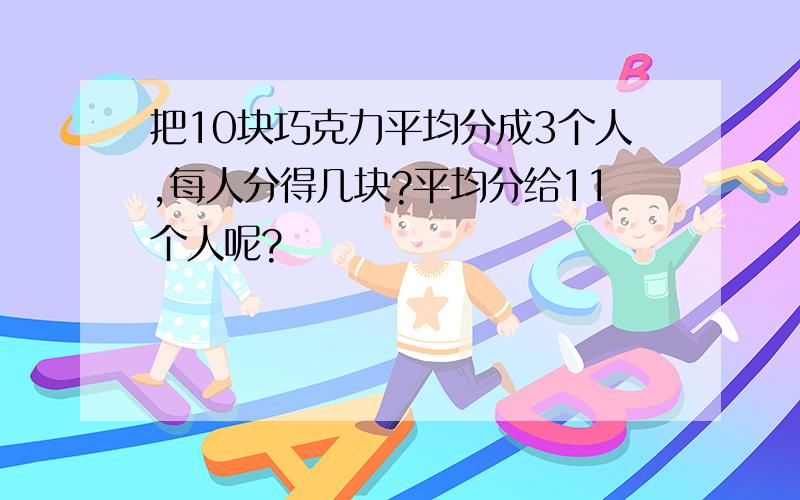 把10块巧克力平均分成3个人,每人分得几块?平均分给11个人呢?